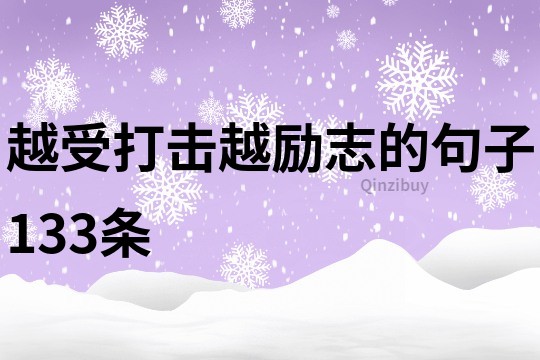 越受打击越励志的句子133条

Qinzibuy